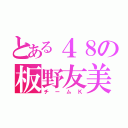 とある４８の
板野友美
チームK